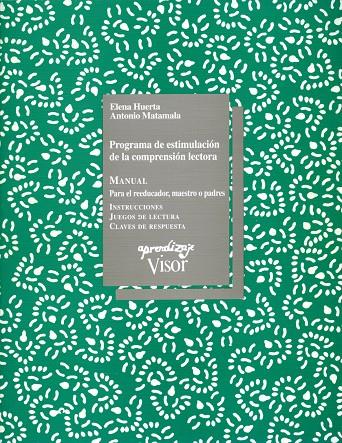 Elena Huerta
Antonio Matamala

Programa de estimulación de la comprensión lectora

MANUAL
Para el reeducador, maestro o padres

INSTRUCCIONES
JUEGOS DE LECTURA
CLAVES DE RESPUESTA

aprendizaje
Visor